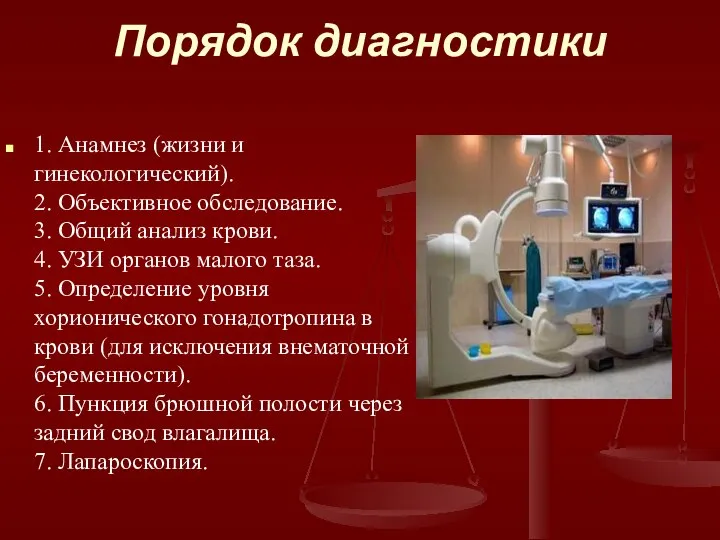 Порядок диагностики

1. Анамнез (жизни и гинекологический).
2. Объективное обследование.
3. Общий анализ крови.
4. УЗИ органов малого таза.
5. Определение уровня хорионического гонадотропина в крови (для исключения внематочной беременности).
6. Пункция брюшной полости через задний свод влагалища.
7. Лапароскопия.